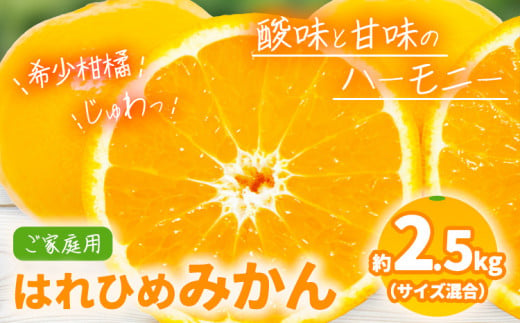 希少柑橘

じゅわっ

酸味と甘味の

ハーモニー

ご家庭用

はれひめみかん

約2.5kg

(サイズ混合)